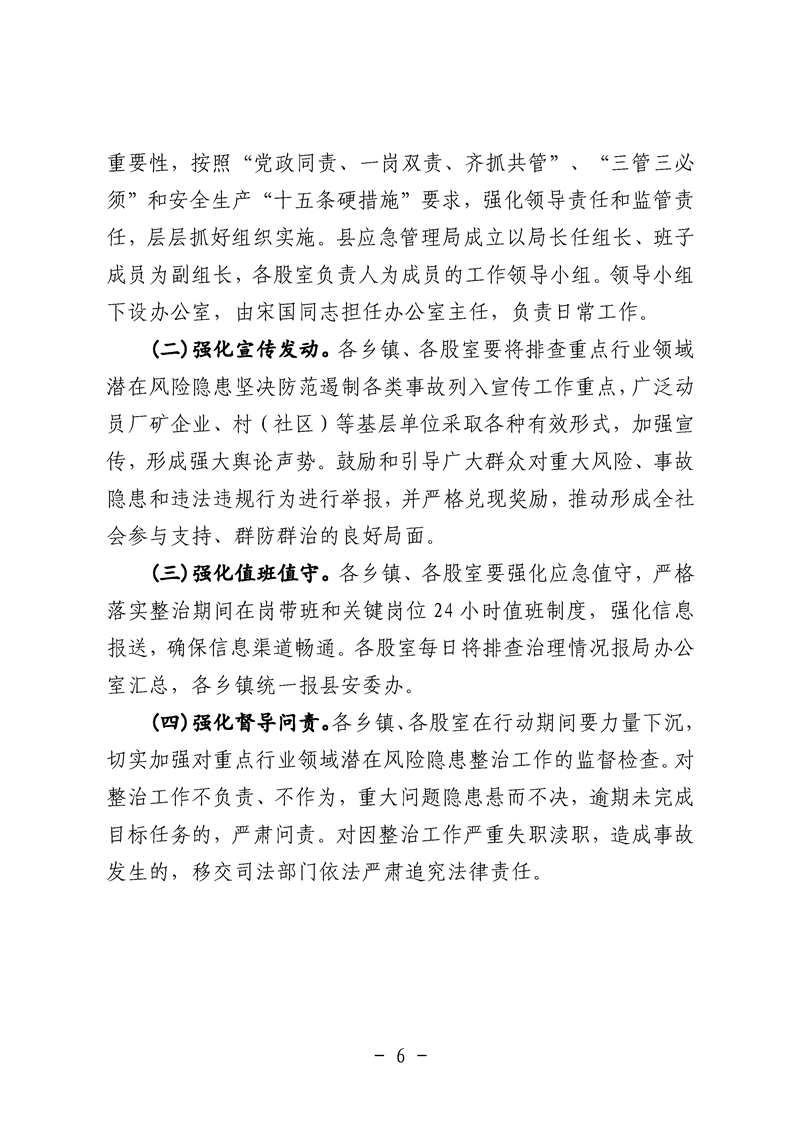 重要性，按照“党政同责、一岗双责、齐抓共管”、“三管三必须”和安全生产“十五条硬措施”要求，强化领导责任和监管责任，层层抓好组织实施。县应急管理局成立以局长任组长、班子成员为副组长，各股室负责人为成员的工作领导小组。领导小组下设办公室，由宋国同志担任办公室主任，负责日常工作。

（二）强化宣传发动。各乡镇、各股室要将排查重点行业领域潜在风险隐患坚决防范遏制各类事故列入宣传工作重点，广泛动员厂矿企业、村（社区）等基层单位采取各种有效形式，加强宣传，形成强大舆论声势。鼓励和引导广大群众对重大风险、事故隐患和违法违规行为进行举报，并严格兑现奖励，推动形成全社会参与支持、群防群治的良好局面。

（三）强化值班值守。各乡镇、各股室要强化应急值守，严格落实整治期间在岗带班和关键岗位 24 小时值班制度，强化信息报送，确保信息渠道畅通。各股室每日将排查治理情况报局办公室汇总，各乡镇统一报县安委办。

（四）强化督导问责。各乡镇、各股室在行动期间要力量下沉，切实加强对重点行业领域潜在风险隐患整治工作的监督检查。对整治工作不负责、不作为，重大问题隐患悬而不决，逾期未完成目标任务的，严肃问责。对因整治工作严重失职渎职，造成事故发生的，移交司法部门依法严肃追究法律责任。

- 6 -